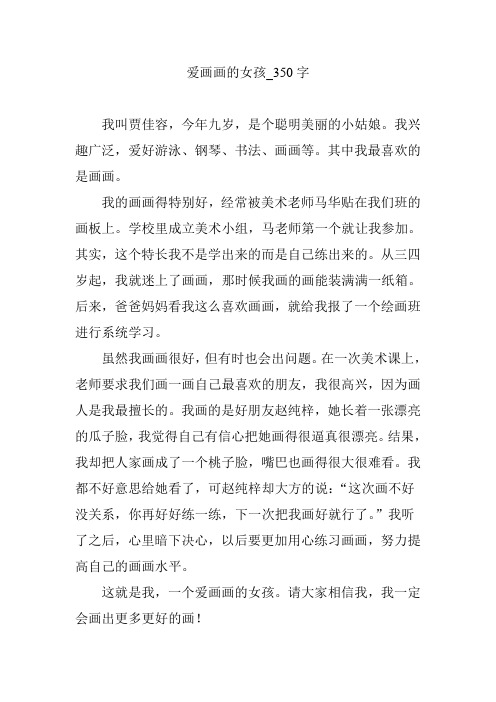 爱画画的女孩_350 字

我叫贾佳容，今年九岁，是个聪明美丽的小姑娘。我兴趣广泛，爱好游泳、钢琴、书法、画画等。其中我最喜欢的是画画。

我的画画得特别好，经常被美术老师马华贴在我们班的画板上。学校里成立美术小组，马老师第一个就让我参加。其实，这个特长我不是学出来的而是自己练出来的。从三四岁起，我就迷上了画画，那时候我画的画能装满满一纸箱。后来，爸爸妈妈看我这么喜欢画画，就给我报了一个绘画班进行系统学习。

虽然我画画很好，但有时也会出问题。在一次美术课上，老师要求我们画一画自己最喜欢的朋友，我很高兴，因为画人是我最擅长的。我画的是好朋友赵纯梓，她长着一张漂亮的瓜子脸，我觉得自己有信心把她画得很逼真很漂亮。结果，我却把人家画成了一个桃子脸，嘴巴也画得很大很难看。我都不好意思给她看了，可赵纯梓却大方的说：“这次画不好没关系，你再好好练一练，下一次把我画好就行了。”我听了之后，心里暗下决心，以后要更加用心练习画画，努力提高自己的画画水平。

这就是我，一个爱画画的女孩。请大家相信我，我一定会画出更多更好的画！